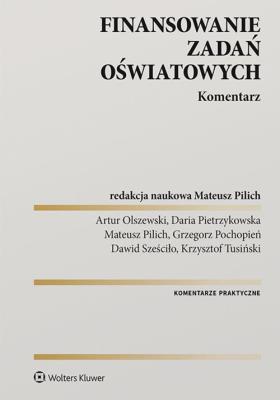 FINANSOWANIE ZADAŃ OŚWIATOWYCH

Komentarz

redakcja naukowa Mateusz Pilich

Artur Olszewski, Daria Pietrzykowska
Mateusz Pilich, Grzegorz Pochopień
Dawid Sześciło, Krzysztof Tusiński

KOMENTARZE PRAKTYCZNE

Wolters Kluwer